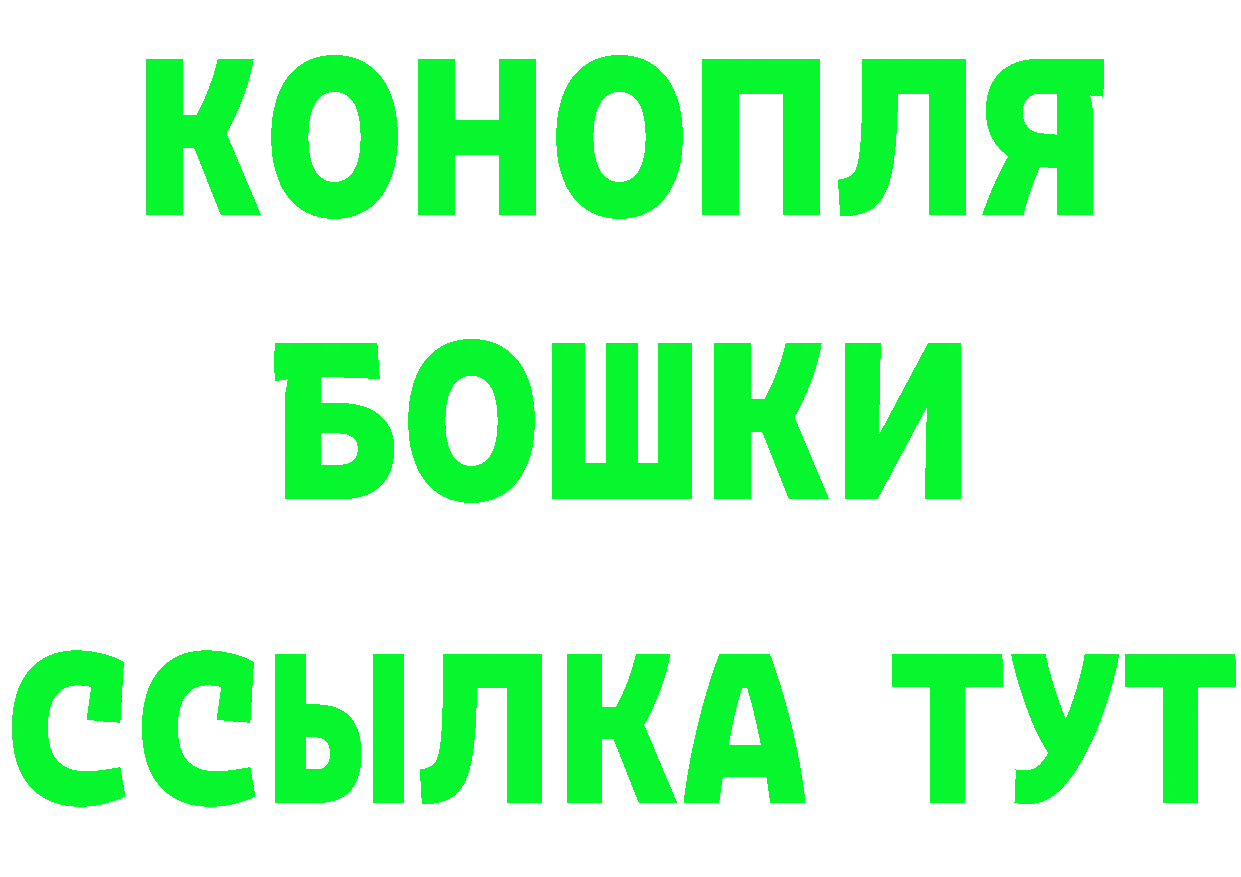 КОНОПЛЯ
БОШКИ
ССЫЛКА ТУТ